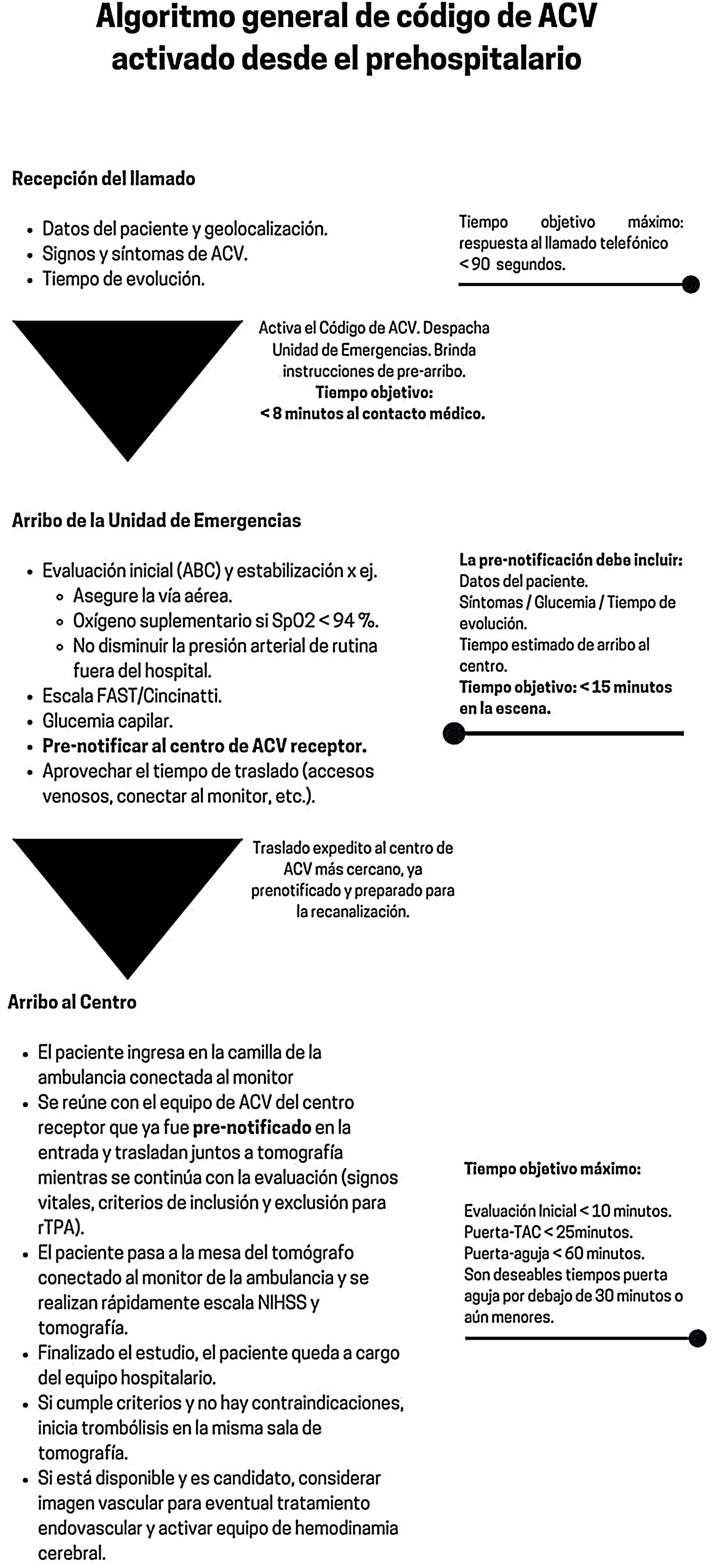 Algoritmo general de código de ACV activado desde el prehospitalario

Recepción del llamado

- Datos del paciente y geolocalización.
- Signos y síntomas de ACV.
- Tiempo de evolución.

Tiempo objetivo máximo: respuesta al llamado telefónico < 90 segundos.

Activa el Código de ACV. Despacha Unidad de Emergencias. Brinda instrucciones de pre-arribo.
Tiempo objetivo:
< 8 minutos al contacto médico.

Arribo de la Unidad de Emergencias

- Evaluación inicial (ABC) y estabilización x ej.
  - Asegure la vía aérea.
  - Oxígeno suplementario si SpO2 < 94 %.
  - No disminuir la presión arterial de rutina fuera del hospital.
- Escala FAST/Cincinatti.
- Glucemia capilar.
- Pre-notificar al centro de ACV receptor.
- Aprovechar el tiempo de traslado (accesos venosos, conectar al monitor, etc.).

La pre-notificación debe incluir:
Datos del paciente.
Síntomas / Glucemia / Tiempo de evolución.
Tiempo estimado de arribo al centro.
Tiempo objetivo: < 15 minutos en la escena.

Traslado expedito al centro de ACV más cercano, ya prenotificado y preparado para la recanalización.

Arribo al Centro

- El paciente ingresa en la camilla de la ambulancia conectada al monitor
- Se reúne con el equipo de ACV del centro receptor que ya fue pre-notificado en la entrada y trasladan juntos a tomografía mientras se continúa con la evaluación (signos vitales, criterios de inclusión y exclusión para rTPA).
- El paciente pasa a la mesa del tomógrafo conectado al monitor de la ambulancia y se realizan rápidamente escala NIHSS y tomografía.
- Finalizado el estudio, el paciente queda a cargo del equipo hospitalario.
- Si cumple criterios y no hay contraindicaciones, inicia trombólisis en la misma sala de tomografía.
- Si está disponible y es candidato, considerar imagen vascular para eventual tratamiento endovascular y activar equipo de hemodinamia cerebral.

Tiempo objetivo máximo:

Evaluación Inicial < 10 minutos.
Puerta-TAC < 25minutos.
Puerta-aguja < 60 minutos.
Son deseables tiempos puerta aguja por debajo de 30 minutos o aún menores.